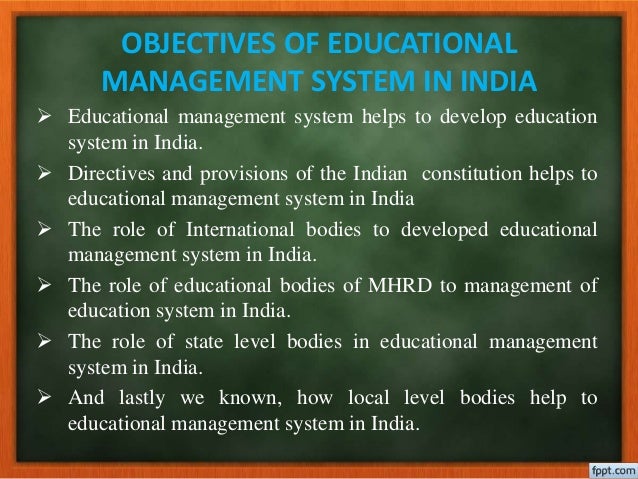 OBJECTIVES OF EDUCATIONAL MANAGEMENT SYSTEM IN INDIA

➢ Educational management system helps to develop education system in India.

➢ Directives and provisions of the Indian constitution helps to educational management system in India

➢ The role of International bodies to developed educational management system in India.

➢ The role of educational bodies of MHRD to management of education system in India.

➢ The role of state level bodies in educational management system in India.

➢ And lastly we known, how local level bodies help to educational management system in India.

fppt.com